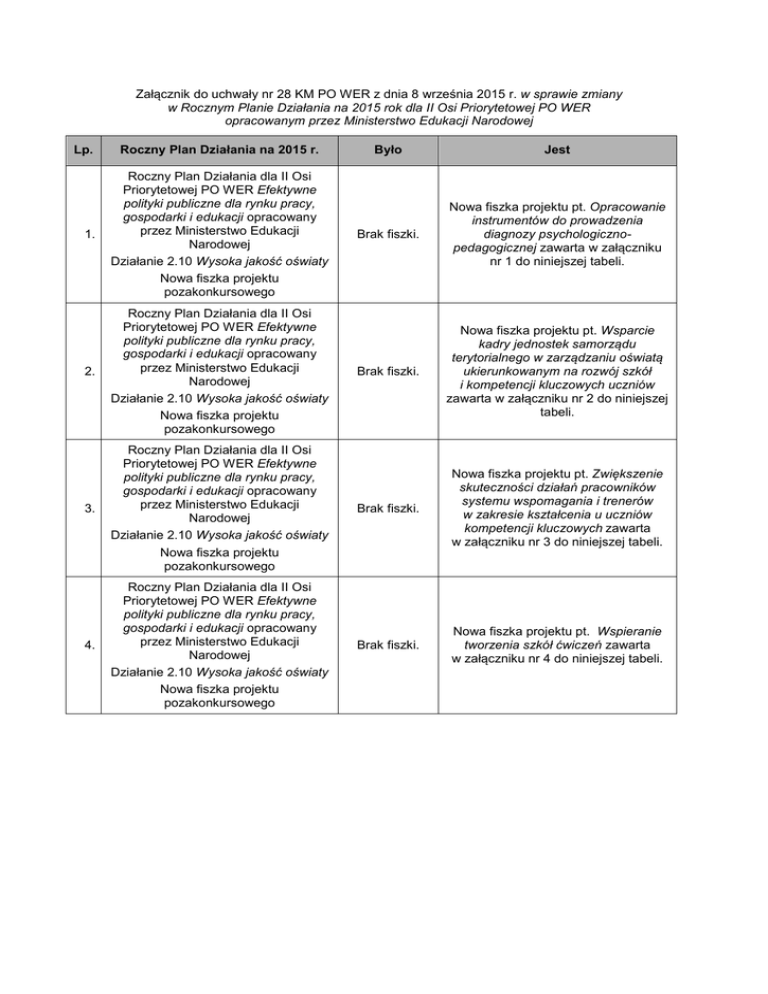 Załącznik do uchwały nr 28 KM PO WER z dnia 8 września 2015 r. w sprawie zmiany w Rocznym Planie Działania na 2015 rok dla II Osi Priorytetowej PO WER opracowanym przez Ministerstwo Edukacji Narodowej

| Lp. | Roczny Plan Działania na 2015 r. | Było | Jest |
|---|---|---|---|
| 1. | Roczny Plan Działania dla II Osi Priorytetowej PO WER Efektywne polityki publiczne dla rynku pracy, gospodarki i edukacji opracowany przez Ministerstwo Edukacji Narodowej Działanie 2.10 Wysoka jakość oświaty Nowa fiszka projektu pozakonkursowego | Brak fiszki. | Nowa fiszka projektu pt. Opracowanie instrumentów do prowadzenia diagnozy psychologiczno-pedagogicznej zawarta w załączniku nr 1 do niniejszej tabeli. |
| 2. | Roczny Plan Działania dla II Osi Priorytetowej PO WER Efektywne polityki publiczne dla rynku pracy, gospodarki i edukacji opracowany przez Ministerstwo Edukacji Narodowej Działanie 2.10 Wysoka jakość oświaty Nowa fiszka projektu pozakonkursowego | Brak fiszki. | Nowa fiszka projektu pt. Wsparcie kadry jednostek samorządu terytorialnego w zarządzaniu oświatą ukierunkowanym na rozwój szkół i kompetencji kluczowych uczniów zawarta w załączniku nr 2 do niniejszej tabeli. |
| 3. | Roczny Plan Działania dla II Osi Priorytetowej PO WER Efektywne polityki publiczne dla rynku pracy, gospodarki i edukacji opracowany przez Ministerstwo Edukacji Narodowej Działanie 2.10 Wysoka jakość oświaty Nowa fiszka projektu pozakonkursowego | Brak fiszki. | Nowa fiszka projektu pt. Zwiększenie skuteczności działań pracowników systemu wspomagania i trenerów w zakresie kształcenia u uczniów kompetencji kluczowych zawarta w załączniku nr 3 do niniejszej tabeli. |
| 4. | Roczny Plan Działania dla II Osi Priorytetowej PO WER Efektywne polityki publiczne dla rynku pracy, gospodarki i edukacji opracowany przez Ministerstwo Edukacji Narodowej Działanie 2.10 Wysoka jakość oświaty Nowa fiszka projektu pozakonkursowego | Brak fiszki. | Nowa fiszka projektu pt. Wspieranie tworzenia szkół ćwiczeń zawarta w załączniku nr 4 do niniejszej tabeli. |